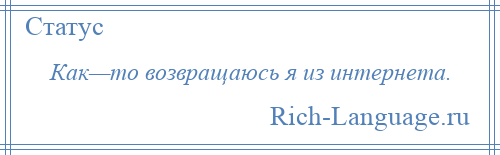 Статус

Как—то возвращаюсь я из интернета.

Rich-Language.ru